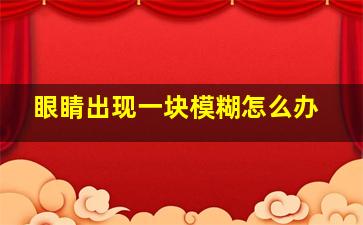 眼睛出现一块模糊怎么办